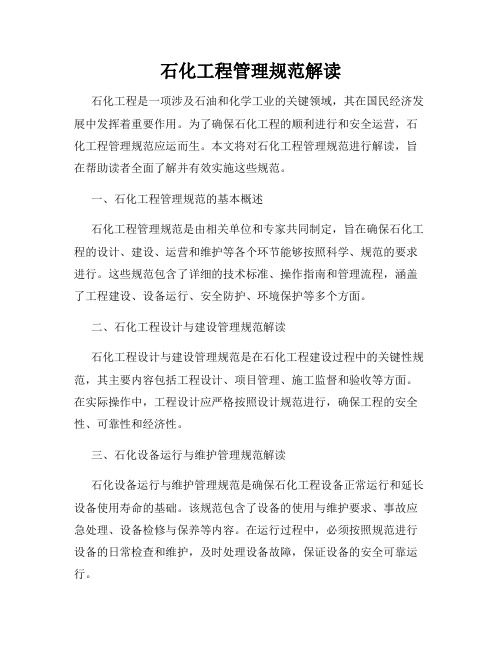 石化工程管理规范解读

石化工程是一项涉及石油和化学工业的关键领域，其在国民经济发展中发挥着重要作用。为了确保石化工程的顺利进行和安全运营，石化工程管理规范应运而生。本文将对石化工程管理规范进行解读，旨在帮助读者全面了解并有效实施这些规范。

一、石化工程管理规范的基本概述

石化工程管理规范是由相关单位和专家共同制定，旨在确保石化工程的设计、建设、运营和维护等各个环节能够按照科学、规范的要求进行。这些规范包含了详细的技术标准、操作指南和管理流程，涵盖了工程建设、设备运行、安全防护、环境保护等多个方面。

二、石化工程设计与建设管理规范解读

石化工程设计与建设管理规范是在石化工程建设过程中的关键性规范，其主要内容包括工程设计、项目管理、施工监督和验收等方面。在实际操作中，工程设计应严格按照设计规范进行，确保工程的安全性、可靠性和经济性。

三、石化设备运行与维护管理规范解读

石化设备运行与维护管理规范是确保石化工程设备正常运行和延长设备使用寿命的基础。该规范包含了设备的使用与维护要求、事故应急处理、设备检修与保养等内容。在运行过程中，必须按照规范进行设备的日常检查和维护，及时处理设备故障，保证设备的安全可靠运行。